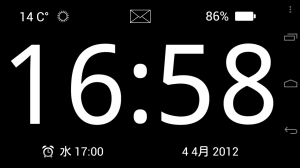 14 C°

86%

16:58

水 17:00

4 4月 2012